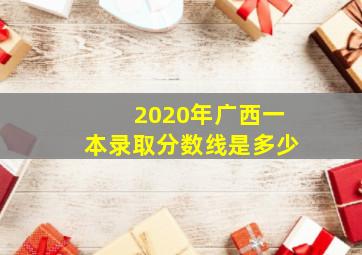 2020年广西一本录取分数线是多少